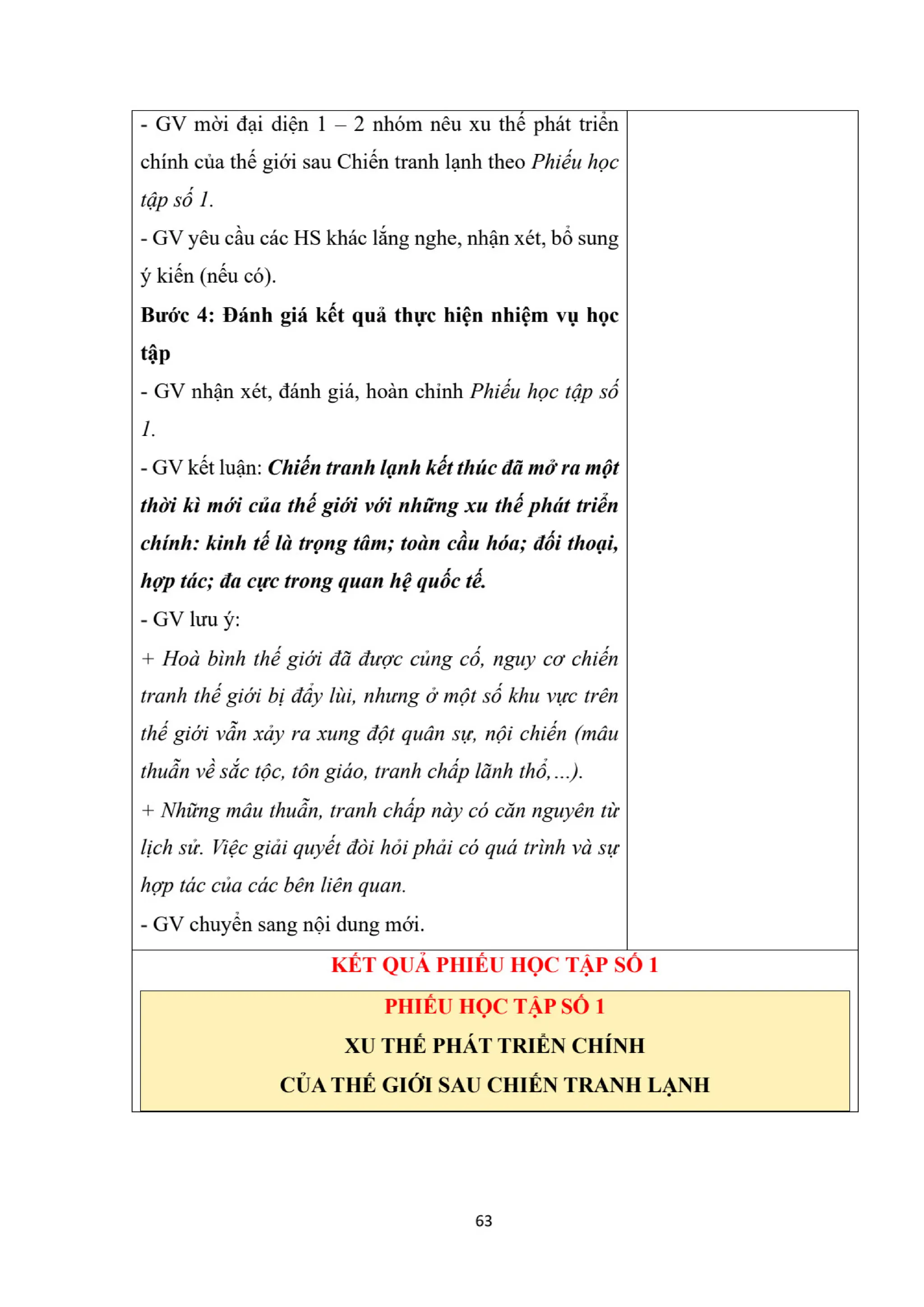 - GV mời đại diện 1 – 2 nhóm nêu xu thế phát triển chính của thế giới sau Chiến tranh lạnh theo Phiếu học tập số 1.

- GV yêu cầu các HS khác lắng nghe, nhận xét, bổ sung ý kiến (nếu có).

Bước 4: Đánh giá kết quả thực hiện nhiệm vụ học tập

- GV nhận xét, đánh giá, hoàn chỉnh Phiếu học tập số 1.

- GV kết luận: Chiến tranh lạnh kết thúc đã mở ra một thời kì mới của thế giới với những xu thế phát triển chính: kinh tế là trọng tâm; toàn cầu hóa; đối thoại, hợp tác; đa cực trong quan hệ quốc tế.

- GV lưu ý:

+ Hoà bình thế giới đã được củng cố, nguy cơ chiến tranh thế giới bị đẩy lùi, nhưng ở một số khu vực trên thế giới vẫn xảy ra xung đột quân sự, nội chiến (mâu thuẫn về sắc tộc, tôn giáo, tranh chấp lãnh thổ,...).

+ Những mâu thuẫn, tranh chấp này có căn nguyên từ lịch sử. Việc giải quyết đòi hỏi phải có quá trình và sự hợp tác của các bên liên quan.

- GV chuyển sang nội dung mới.

KẾT QUẢ PHIẾU HỌC TẬP SỐ 1

PHIẾU HỌC TẬP SỐ 1

XU THẾ PHÁT TRIỂN CHÍNH

CỦA THẾ GIỚI SAU CHIẾN TRANH LẠNH

63